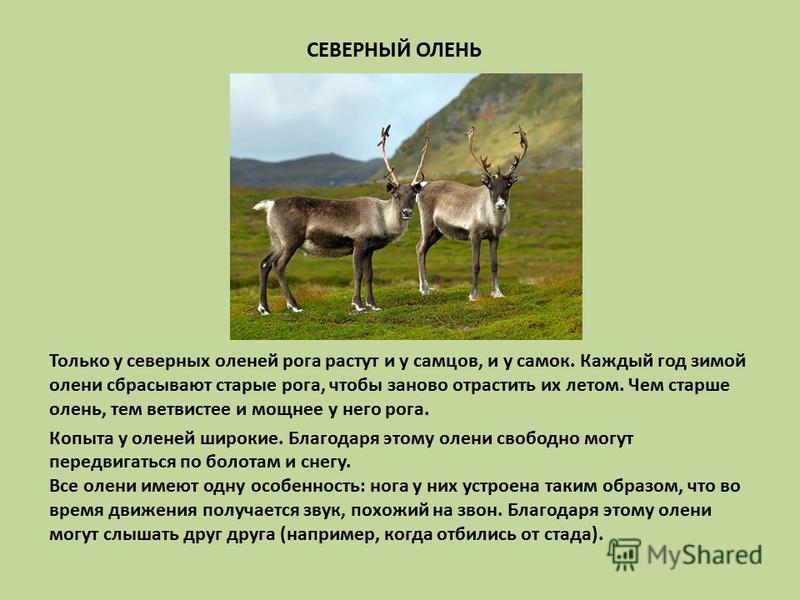 СЕВЕРНЫЙ ОЛЕНЬ

Только у северных оленей рога растут и у самцов, и у самок. Каждый год зимой олени сбрасывают старые рога, чтобы заново отрастить их летом. Чем старше олень, тем ветвистее и мощнее у него рога.

Копыта у оленей широкие. Благодаря этому олени свободно могут передвигаться по болотам и снегу.
Все олени имеют одну особенность: нога у них устроена таким образом, что во время движения получается звук, похожий на звон. Благодаря этому олени могут слышать друг друга (например, когда отбились от стада).

MyShared